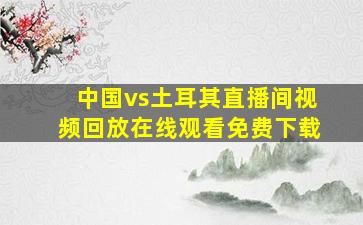 中国vs土耳其直播间视频回放在线观看免费下载